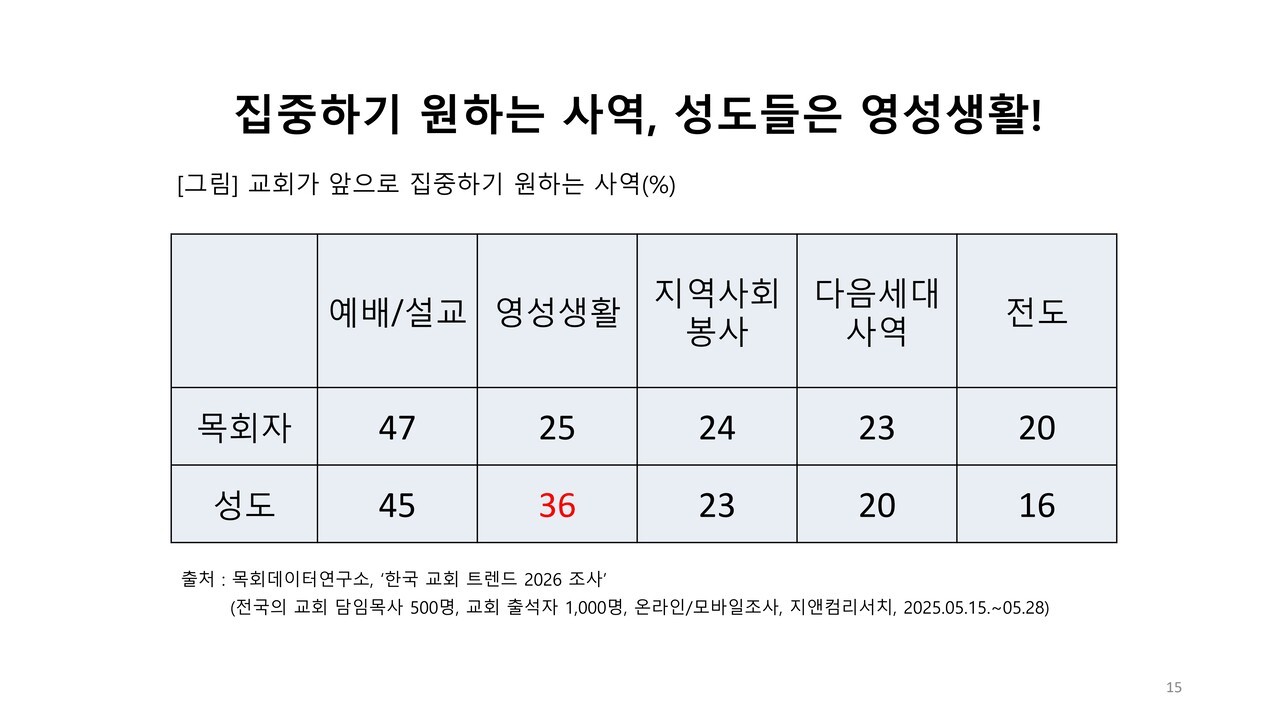 집중하기 원하는 사역, 성도들은 영성생활!

[그림] 교회가 앞으로 집중하기 원하는 사역(%)

| | 예배/설교 | 영성생활 | 지역사회 봉사 | 다음세대 사역 | 전도 |
|---|---|---|---|---|---|
| 목회자 | 47 | 25 | 24 | 23 | 20 |
| 성도 | 45 | 36 | 23 | 20 | 16 |

출처 : 목회데이터연구소, '한국 교회 트렌드 2026 조사'
(전국의 교회 담임목사 500명, 교회 출석자 1,000명, 온라인/모바일조사, 지앤컴리서치, 2025.05.15.~05.28)

15